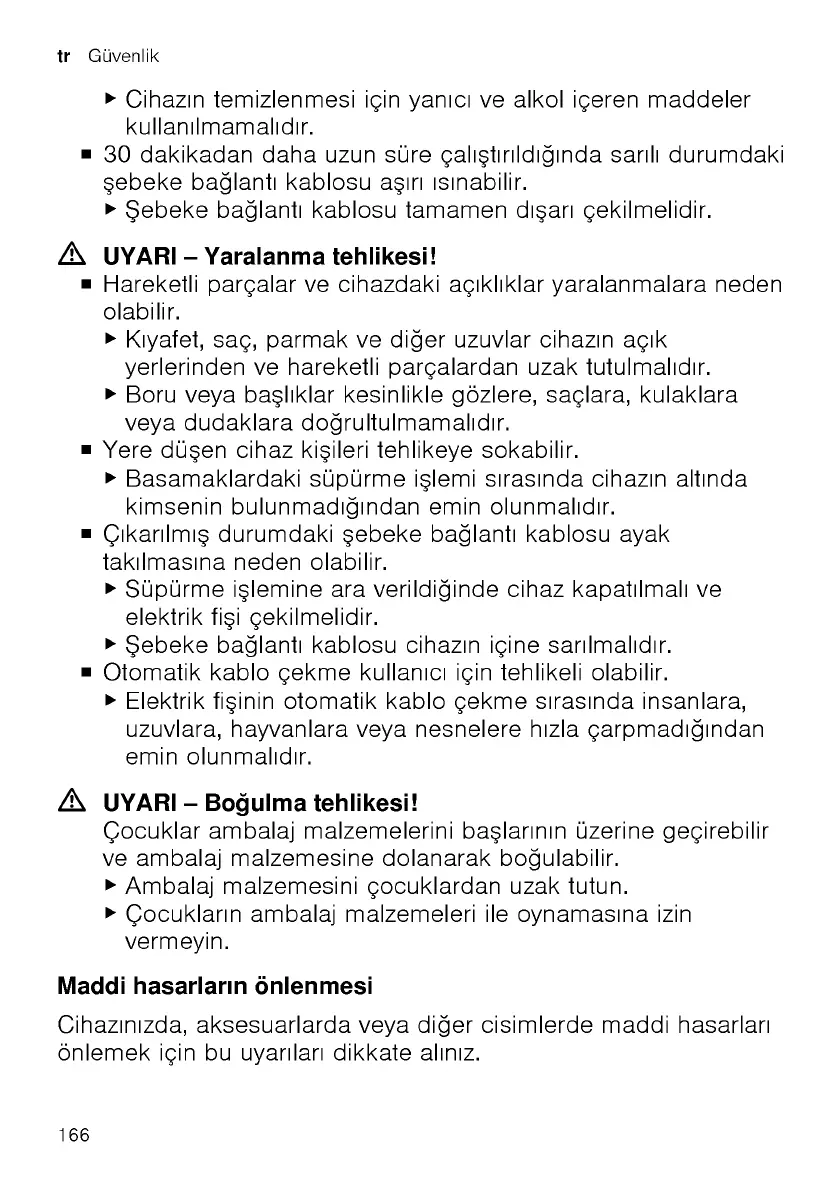 tr Güvenlik

▶ Cihazın temizlenmesi için yanıcı ve alkol içeren maddeler kullanılmamalıdır.
■ 30 dakikadan daha uzun süre çalıştırıldığında sarılı durumdaki şebeke bağlantı kablosu aşırı ısınabilir.
▶ Şebeke bağlantı kablosu tamamen dışarı çekilmelidir.

⚠ UYARI – Yaralanma tehlikesi!
■ Hareketli parçalar ve cihazdaki açıklıklar yaralanmalara neden olabilir.
▶ Kıyafet, saç, parmak ve diğer uzuvlar cihazın açık yerlerinden ve hareketli parçalardan uzak tutulmalıdır.
▶ Boru veya başlıklar kesinlikle gözlere, saçlara, kulaklara veya dudaklara doğrultulmamalıdır.
■ Yere düşen cihaz kişileri tehlikeye sokabilir.
▶ Basamaklardaki süpürme işlemi sırasında cihazın altında kimsenin bulunmadığından emin olunmalıdır.
■ Çıkarılmış durumdaki şebeke bağlantı kablosu ayak takılmasına neden olabilir.
▶ Süpürme işlemine ara verildiğinde cihaz kapatılmalı ve elektrik fişi çekilmelidir.
▶ Şebeke bağlantı kablosu cihazın içine sarılmalıdır.
■ Otomatik kablo çekme kullanıcı için tehlikeli olabilir.
▶ Elektrik fişinin otomatik kablo çekme sırasında insanlara, uzuvlara, hayvanlara veya nesnelere hızla çarpmadığından emin olunmalıdır.

⚠ UYARI – Boğulma tehlikesi!
Çocuklar ambalaj malzemelerini başlarının üzerine geçirebilir ve ambalaj malzemesine dolanarak boğulabilir.
▶ Ambalaj malzemesini çocuklardan uzak tutun.
▶ Çocukların ambalaj malzemeleri ile oynamasına izin vermeyin.

Maddi hasarların önlenmesi

Cihazınızda, aksesuarlarda veya diğer cisimlerde maddi hasarları önlemek için bu uyarıları dikkate alınız.

166